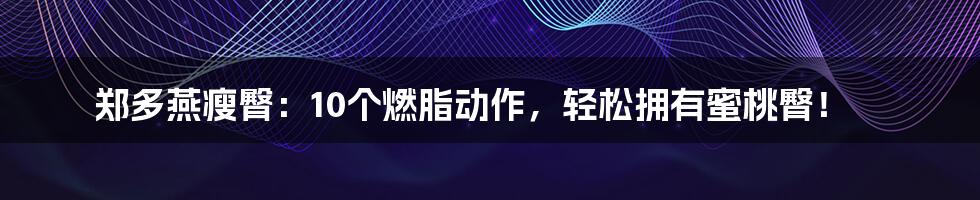 郑多燕瘦臀：10个燃脂动作，轻松拥有蜜桃臀！